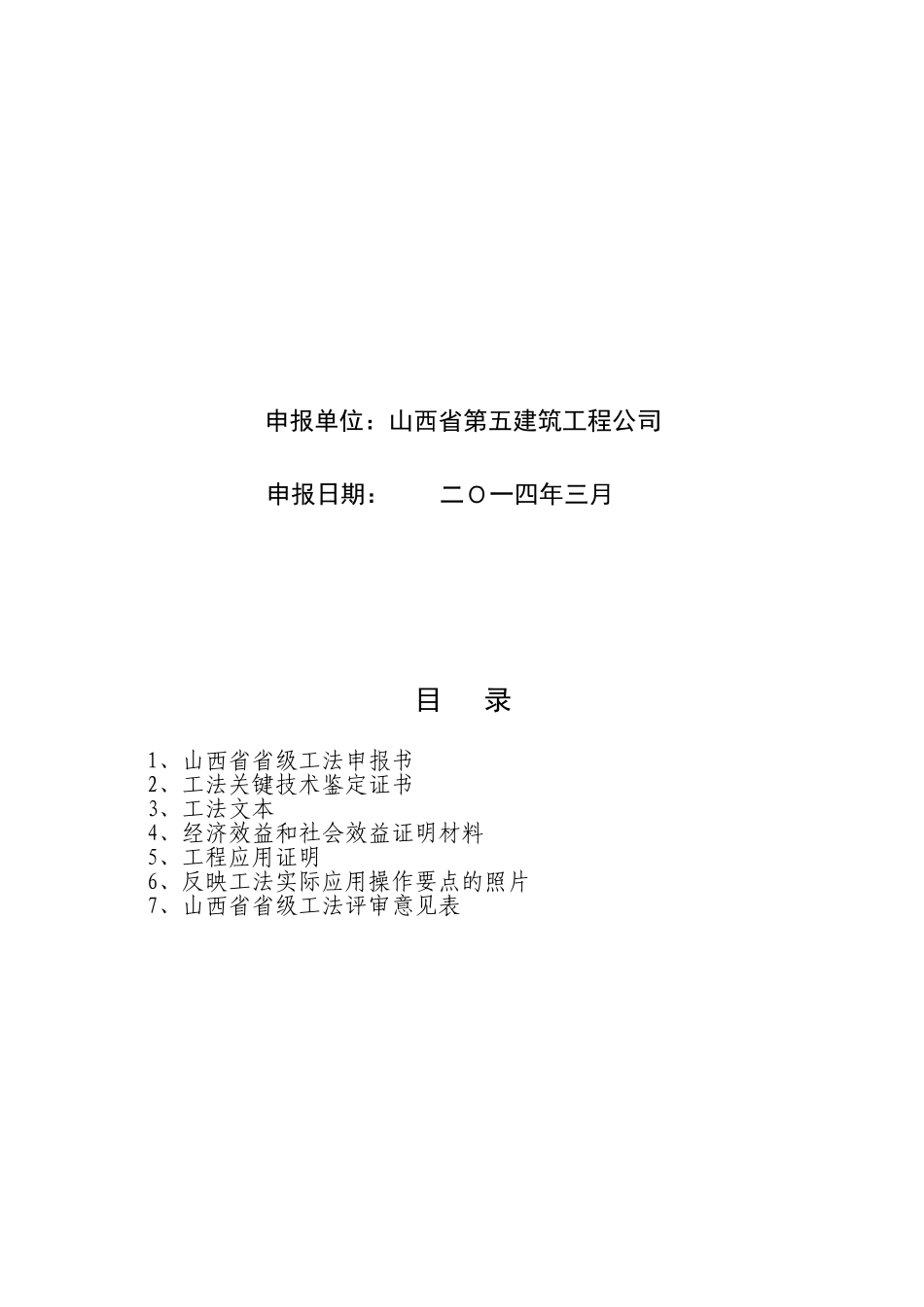 申报单位：山西省第五建筑工程公司

申报日期：　　二〇一四年三月

目　录

1、山西省省级工法申报书
2、工法关键技术鉴定证书
3、工法文本
4、经济效益和社会效益证明材料
5、工程应用证明
6、反映工法实际应用操作要点的照片
7、山西省省级工法评审意见表